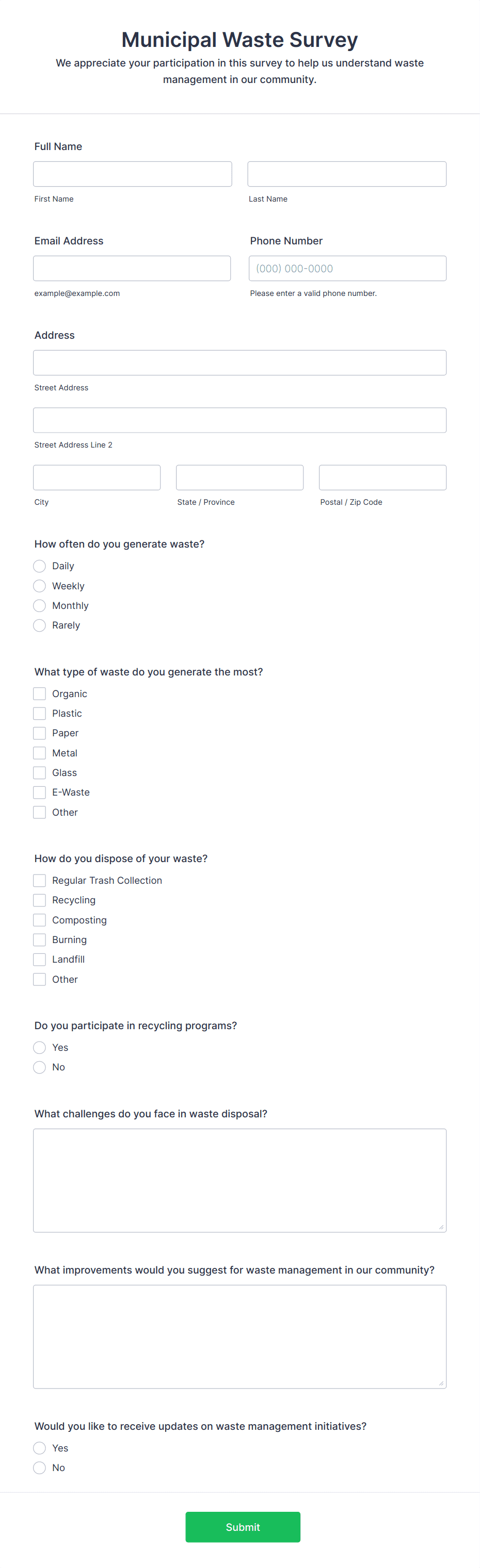 Municipal Waste Survey

We appreciate your participation in this survey to help us understand waste management in our community.

Full Name

First Name

Last Name

Email Address

example@example.com

Phone Number

(000) 000-0000

Please enter a valid phone number.

Address

Street Address

Street Address Line 2

City

State / Province

Postal / Zip Code

How often do you generate waste?

Daily
Weekly
Monthly
Rarely

What type of waste do you generate the most?

Organic
Plastic
Paper
Metal
Glass
E-Waste
Other

How do you dispose of your waste?

Regular Trash Collection
Recycling
Composting
Burning
Landfill
Other

Do you participate in recycling programs?

Yes
No

What challenges do you face in waste disposal?

What improvements would you suggest for waste management in our community?

Would you like to receive updates on waste management initiatives?

Yes
No

Submit